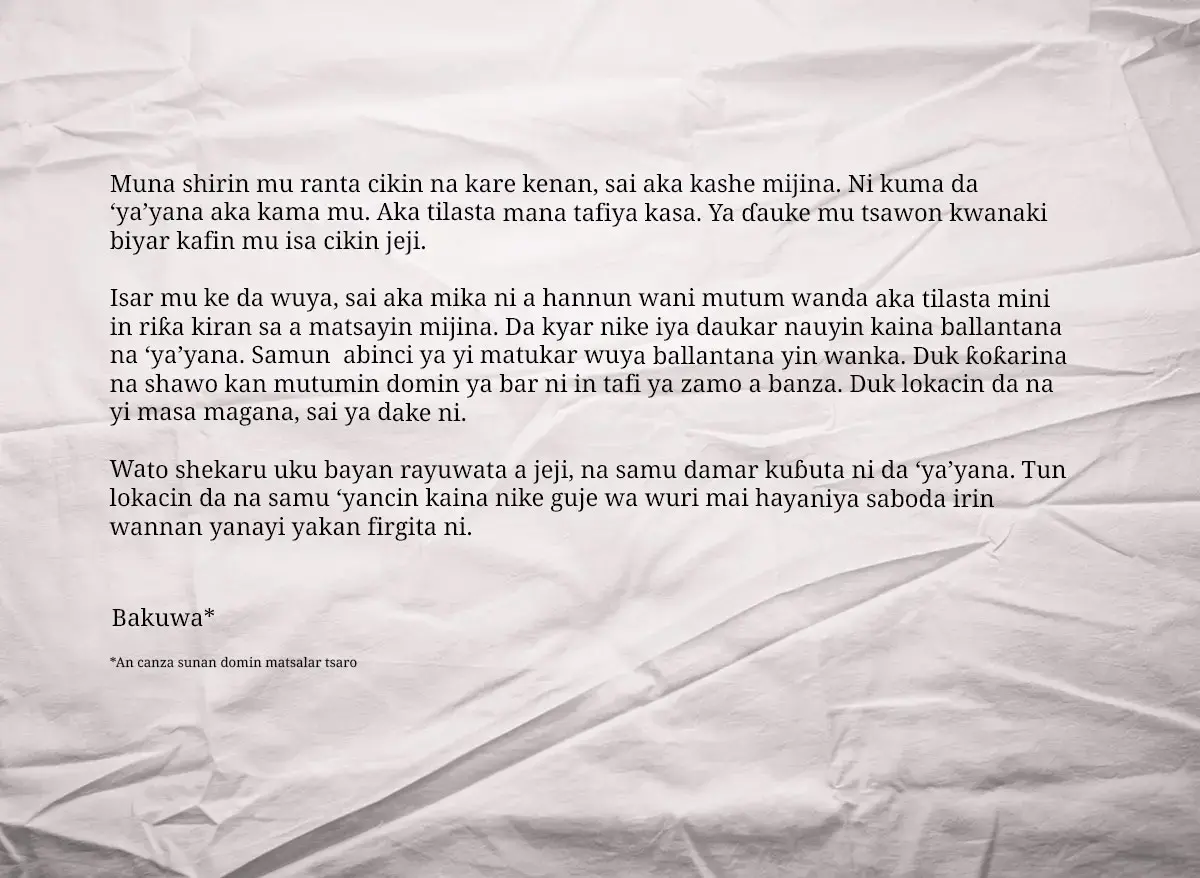 Muna shirin mu ranta cikin na kare kenan, sai aka kashe mijina. Ni kuma da ‘ya’yana aka kama mu. Aka tilasta mana tafiya kasa. Ya ɗauke mu tsawon kwanaki biyar kafin mu isa cikin jeji.

Isar mu ke da wuya, sai aka mika ni a hannun wani mutum wanda aka tilasta mini in riƙa kiran sa a matsayin mijina. Da kyar nike iya daukar nauyin kaina ballantana na ‘ya’yana. Samun abinci ya yi matukar wuya ballantana yin wanka. Duk ƙoƙarina na shawo kan mutumin domin ya bar ni in tafi ya zamo a banza. Duk lokacin da na yi masa magana, sai ya dake ni.

Wato shekaru uku bayan rayuwata a jeji, na samu damar kuɓuta ni da ‘ya’yana. Tun lokacin da na samu ‘yancin kaina nike guje wa wuri mai hayaniya saboda irin wannan yanayi yakan firgita ni.

Bakuwa*

*An canza sunan domin matsalar tsaro